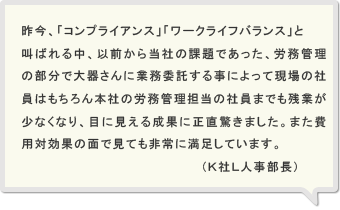 昨今、「コンプライアンス」「ワークライフバランス」と叫ばれる中、以前から当社の課題であった、労務管理の部分で大器さんに業務委託する事によって現場の社員はもちろん本社の労務管理担当の社員までも残業が少なくなり、目に見える成果に正直驚きました。また費用対効果の面で見ても非常に満足しています。

（K社L人事部長）